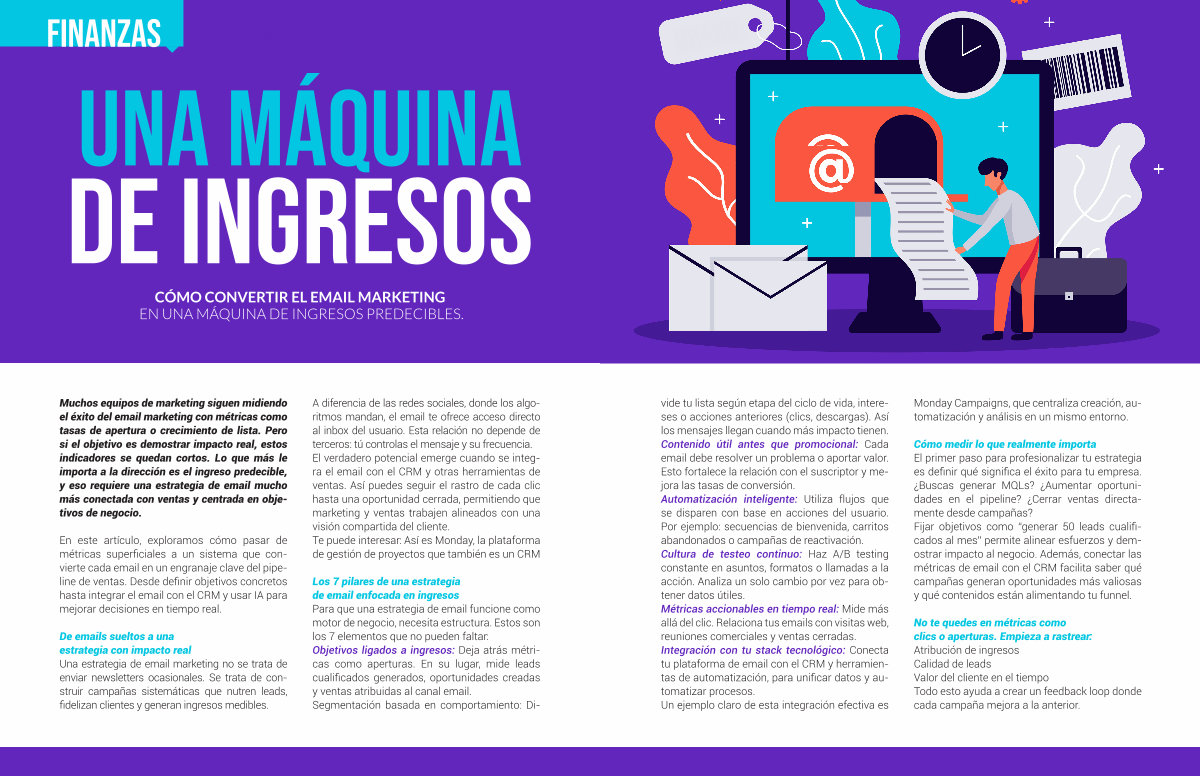 FINANZAS

UNA MÁQUINA DE INGRESOS

CÓMO CONVERTIR EL EMAIL MARKETING
EN UNA MÁQUINA DE INGRESOS PREDECIBLES.

Muchos equipos de marketing siguen midiendo el éxito del email marketing con métricas como tasas de apertura o crecimiento de lista. Pero si el objetivo es demostrar impacto real, estos indicadores se quedan cortos. Lo que más le importa a la dirección es el ingreso predecible, y eso requiere una estrategia de email mucho más conectada con ventas y centrada en objetivos de negocio.

En este artículo, exploramos cómo pasar de métricas superficiales a un sistema que convierte cada email en un engranaje clave del pipeline de ventas. Desde definir objetivos concretos hasta integrar el email con el CRM y usar IA para mejorar decisiones en tiempo real.

De emails sueltos a una
estrategia con impacto real
Una estrategia de email marketing no se trata de enviar newsletters ocasionales. Se trata de construir campañas sistemáticas que nutren leads, fidelizan clientes y generan ingresos medibles.

A diferencia de las redes sociales, donde los algoritmos mandan, el email te ofrece acceso directo al inbox del usuario. Esta relación no depende de terceros: tú controlas el mensaje y su frecuencia.
El verdadero potencial emerge cuando se integra el email con el CRM y otras herramientas de ventas. Así puedes seguir el rastro de cada clic hasta una oportunidad cerrada, permitiendo que marketing y ventas trabajen alineados con una visión compartida del cliente.
Te puede interesar: Así es Monday, la plataforma de gestión de proyectos que también es un CRM

Los 7 pilares de una estrategia
de email enfocada en ingresos
Para que una estrategia de email funcione como motor de negocio, necesita estructura. Estos son los 7 elementos que no pueden faltar:
Objetivos ligados a ingresos: Deja atrás métricas como aperturas. En su lugar, mide leads cualificados generados, oportunidades creadas y ventas atribuidas al canal email.
Segmentación basada en comportamiento: Divide tu lista según etapa del ciclo de vida, intereses o acciones anteriores (clics, descargas). Así los mensajes llegan cuando más impacto tienen.
Contenido útil antes que promocional: Cada email debe resolver un problema o aportar valor. Esto fortalece la relación con el suscriptor y mejora las tasas de conversión.
Automatización inteligente: Utiliza flujos que se disparen con base en acciones del usuario. Por ejemplo: secuencias de bienvenida, carritos abandonados o campañas de reactivación.
Cultura de testeo continuo: Haz A/B testing constante en asuntos, formatos o llamadas a la acción. Analiza un solo cambio por vez para obtener datos útiles.
Métricas accionables en tiempo real: Mide más allá del clic. Relaciona tus emails con visitas web, reuniones comerciales y ventas cerradas.
Integración con tu stack tecnológico: Conecta tu plataforma de email con el CRM y herramientas de automatización, para unificar datos y automatizar procesos.
Un ejemplo claro de esta integración efectiva es Monday Campaigns, que centraliza creación, automatización y análisis en un mismo entorno.

Cómo medir lo que realmente importa
El primer paso para profesionalizar tu estrategia es definir qué significa el éxito para tu empresa. ¿Buscas generar MQLs? ¿Aumentar oportunidades en el pipeline? ¿Cerrar ventas directamente desde campañas?
Fijar objetivos como "generar 50 leads cualificados al mes" permite alinear esfuerzos y demostrar impacto al negocio. Además, conectar las métricas de email con el CRM facilita saber qué campañas generan oportunidades más valiosas y qué contenidos están alimentando tu funnel.

No te quedes en métricas como
clics o aperturas. Empieza a rastrear:
Atribución de ingresos
Calidad de leads
Valor del cliente en el tiempo
Todo esto ayuda a crear un feedback loop donde cada campaña mejora a la anterior.